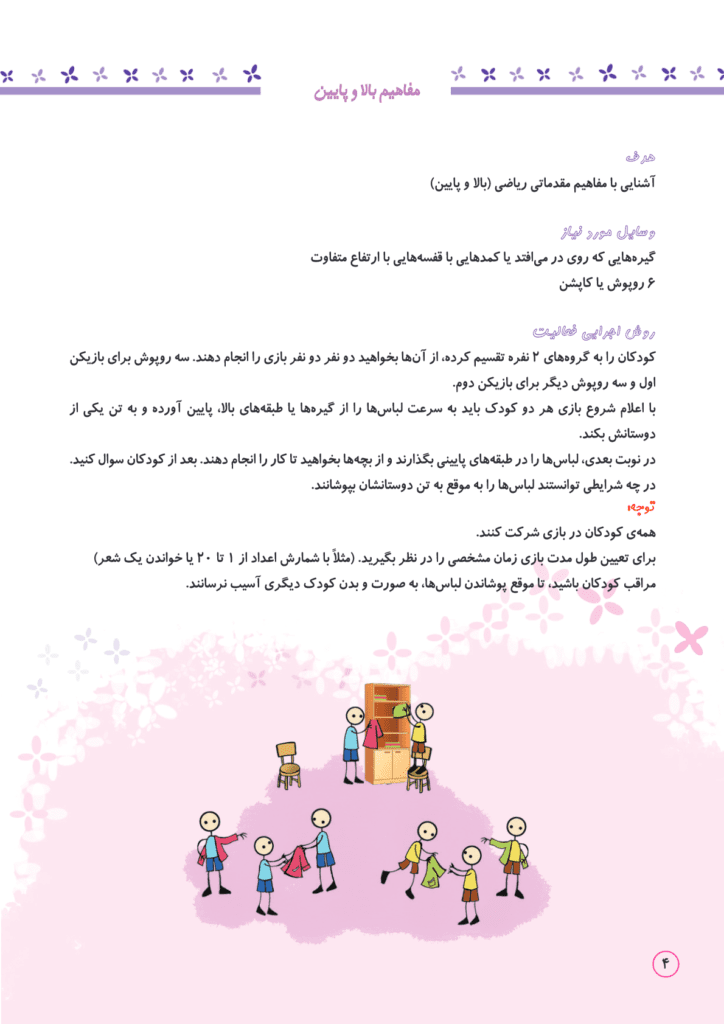 مفاهیم بالا و پایین

هدف
آشنایی با مفاهیم مقدماتی ریاضی (بالا و پایین)

وسایل مورد نیاز
گیره‌هایی که روی در می‌افتد یا کمدهایی با قفسه‌هایی با ارتفاع متفاوت
۶ روپوش یا کاپشن

روش اجرایی فعالیت
کودکان را به گروه‌های ۲ نفره تقسیم کرده، از آن‌ها بخواهید دو نفر دو نفر بازی را انجام دهند. سه روپوش برای بازیکن اول و سه روپوش دیگر برای بازیکن دوم.
با اعلام شروع بازی هر دو کودک باید به سرعت لباس‌ها را از گیره‌ها یا طبقه‌های بالا، پایین آورده و به تن یکی از دوستانش بکند.
در نوبت بعدی، لباس‌ها را در طبقه‌های پایینی بگذارند و از بچه‌ها بخواهید تا کار را انجام دهند. بعد از کودکان سوال کنید. در چه شرایطی توانستند لباس‌ها را به موقع به تن دوستانشان بپوشانند.
توجه!
همه‌ی کودکان در بازی شرکت کنند.
برای تعیین طول مدت بازی زمان مشخصی را در نظر بگیرید. (مثلاً با شمارش اعداد از ۱ تا ۲۰ یا خواندن یک شعر)
مراقب کودکان باشید، تا موقع پوشاندن لباس‌ها، به صورت و بدن کودک دیگری آسیب نرسانند.

۴